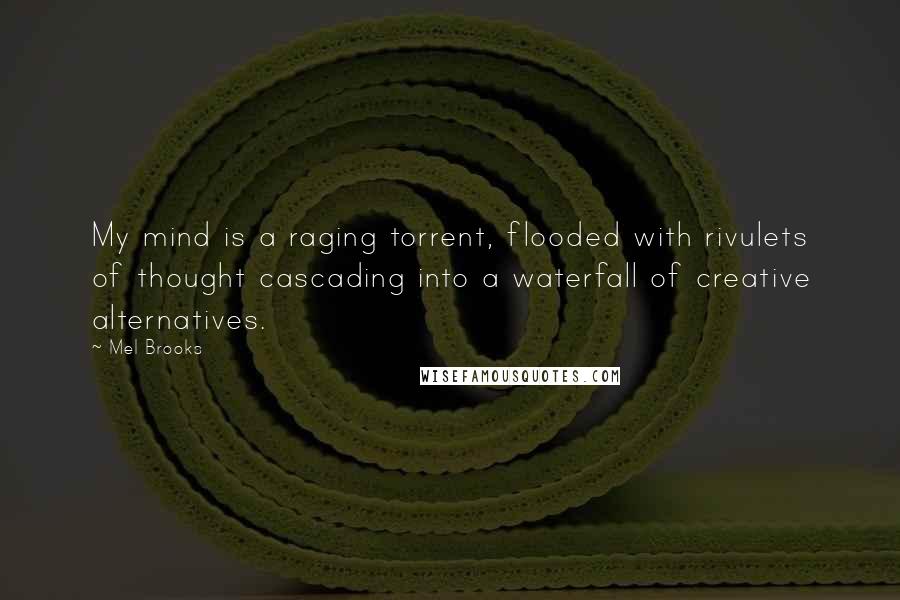 My mind is a raging torrent, flooded with rivulets of thought cascading into a waterfall of creative alternatives.

~ Mel Brooks

WISEFAMOUSQUOTES.COM